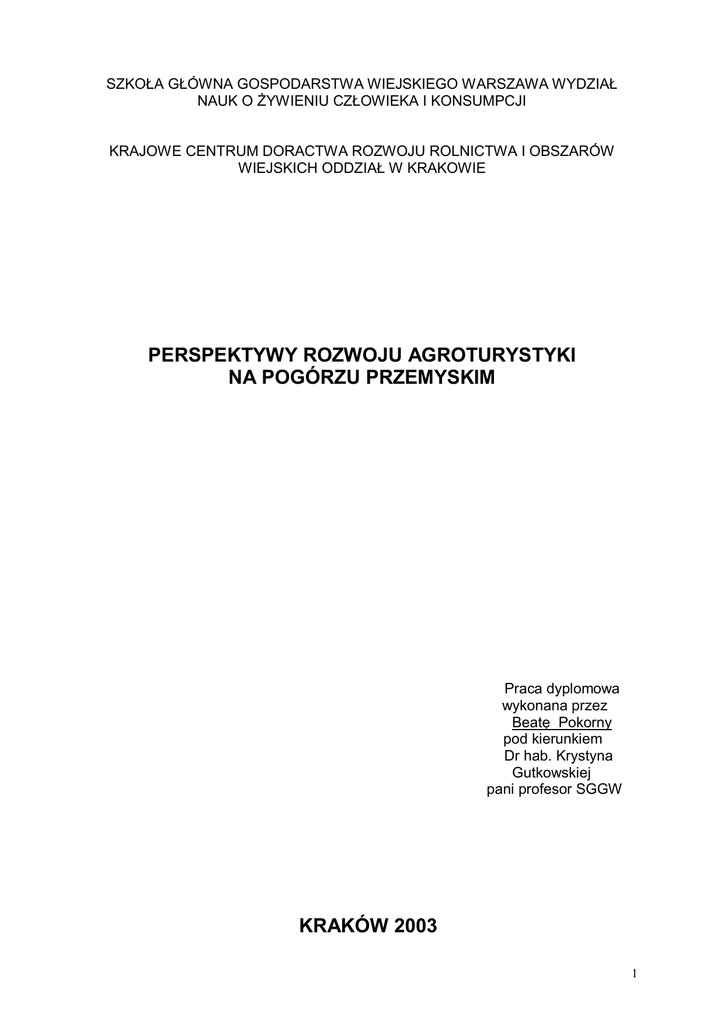 SZKOŁA GŁÓWNA GOSPODARSTWA WIEJSKIEGO WARSZAWA WYDZIAŁ NAUK O ŻYWIENIU CZŁOWIEKA I KONSUMPCJI

KRAJOWE CENTRUM DORACTWA ROZWOJU ROLNICTWA I OBSZARÓW WIEJSKICH ODDZIAŁ W KRAKOWIE

PERSPEKTYWY ROZWOJU AGROTURYSTYKI NA POGÓRZU PRZEMYSKIM

Praca dyplomowa
wykonana przez
Beatę Pokorny
pod kierunkiem
Dr hab. Krystyna
Gutkowskiej
pani profesor SGGW

KRAKÓW 2003

1